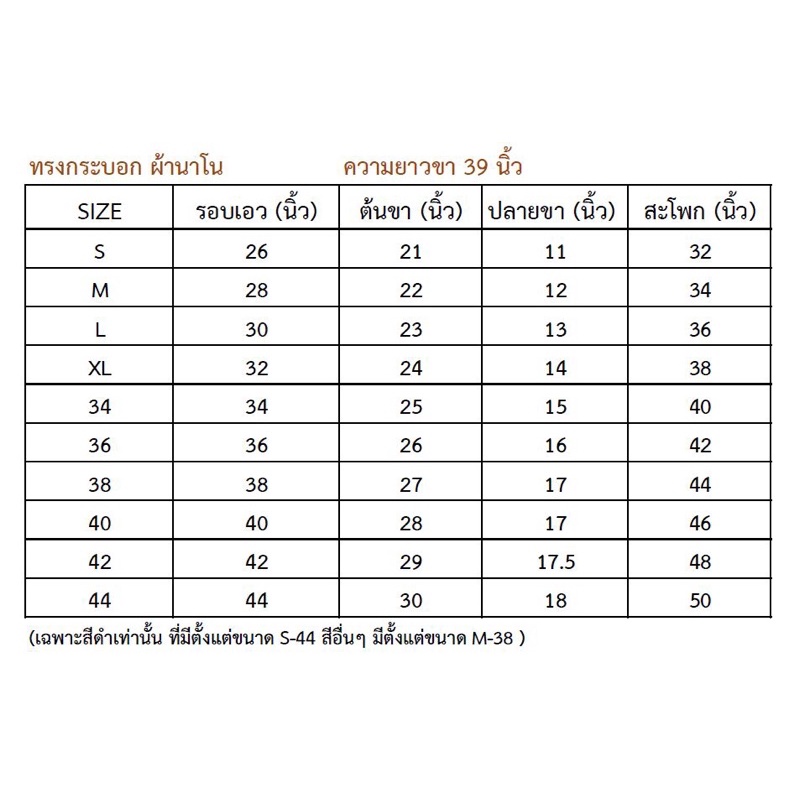 ทรงกระบอก ผ้านาโน ความยาวขา 39 นิ้ว

| SIZE | รอบเอว (นิ้ว) | ต้นขา (นิ้ว) | ปลายขา (นิ้ว) | สะโพก (นิ้ว) |
|---|---|---|---|---|
| S | 26 | 21 | 11 | 32 |
| M | 28 | 22 | 12 | 34 |
| L | 30 | 23 | 13 | 36 |
| XL | 32 | 24 | 14 | 38 |
| 34 | 34 | 25 | 15 | 40 |
| 36 | 36 | 26 | 16 | 42 |
| 38 | 38 | 27 | 17 | 44 |
| 40 | 40 | 28 | 17 | 46 |
| 42 | 42 | 29 | 17.5 | 48 |
| 44 | 44 | 30 | 18 | 50 |

(เฉพาะสีดำเท่านั้น ที่มีตั้งแต่ขนาด S-44 สีอื่นๆ มีตั้งแต่ขนาด M-38 )